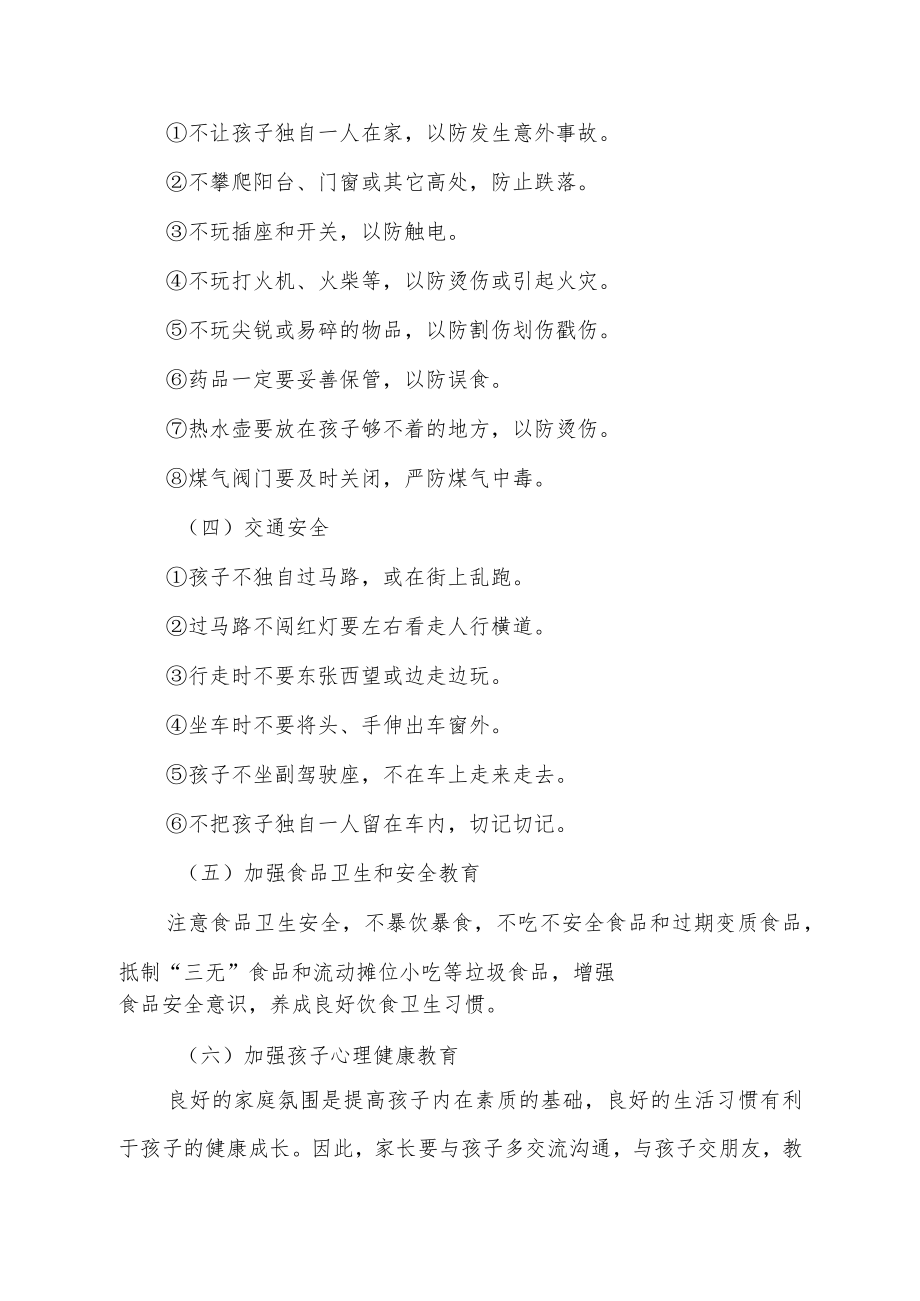 ①不让孩子独自一人在家，以防发生意外事故。

②不攀爬阳台、门窗或其它高处，防止跌落。

③不玩插座和开关，以防触电。

④不玩打火机、火柴等，以防烫伤或引起火灾。

⑤不玩尖锐或易碎的物品，以防割伤划伤戳伤。

⑥药品一定要妥善保管，以防误食。

⑦热水壶要放在孩子够不着的地方，以防烫伤。

⑧煤气阀门要及时关闭，严防煤气中毒。

（四）交通安全

①孩子不独自过马路，或在街上乱跑。

②过马路不闯红灯要左右看走人行横道。

③行走时不要东张西望或边走边玩。

④坐车时不要将头、手伸出车窗外。

⑤孩子不坐副驾驶座，不在车上走来走去。

⑥不把孩子独自一人留在车内，切记切记。

（五）加强食品卫生和安全教育

注意食品卫生安全，不暴饮暴食，不吃不安全食品和过期变质食品，抵制“三无”食品和流动摊位小吃等垃圾食品，增强食品安全意识，养成良好饮食卫生习惯。

（六）加强孩子心理健康教育

良好的家庭氛围是提高孩子内在素质的基础，良好的生活习惯有利于孩子的健康成长。因此，家长要与孩子多交流沟通，与孩子交朋友，教